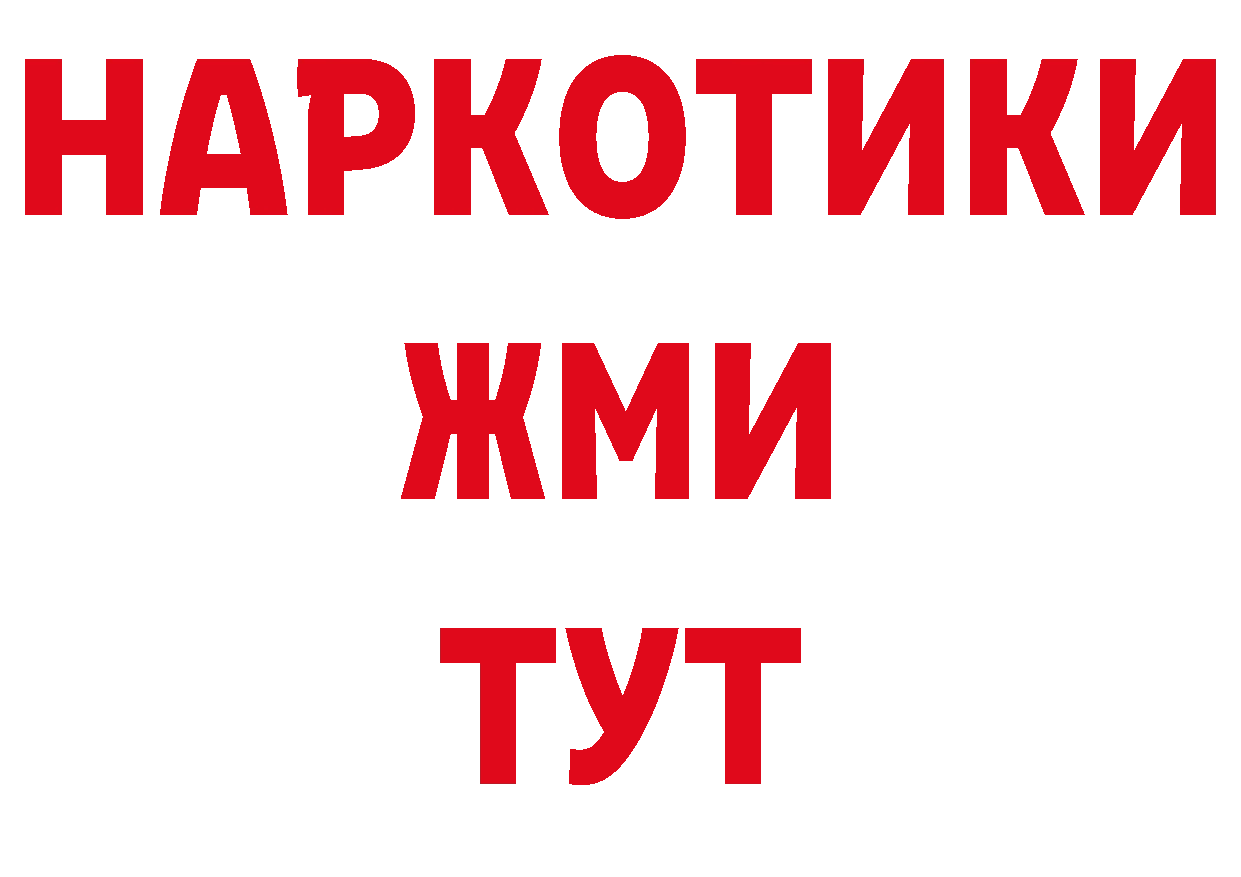 НАРКОТИКИ
ЖМИ
ТУТ